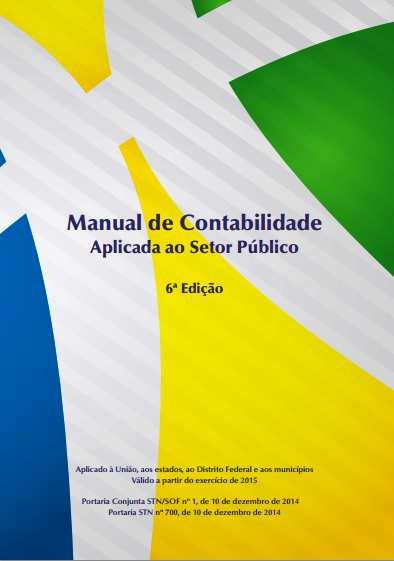 Manual de Contabilidade
Aplicada ao Setor Público

6ª Edição

Aplicado à União, aos estados, ao Distrito Federal e aos municípios
Válido a partir do exercício de 2015

Portaria Conjunta STN/SOF nº 1, de 10 de dezembro de 2014
Portaria STN nº 700, de 10 de dezembro de 2014